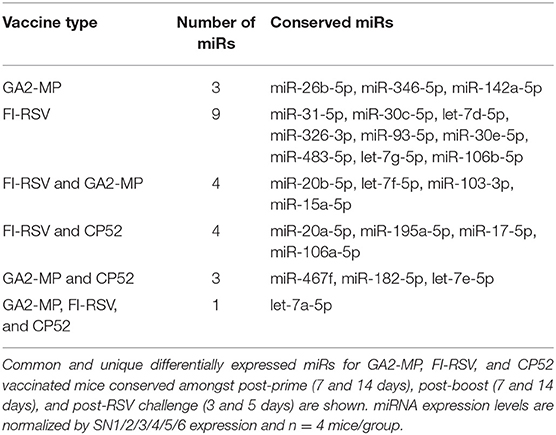 | Vaccine type | Number of miRs | Conserved miRs |
|---|---|---|
| GA2-MP | 3 | miR-26b-5p, miR-346-5p, miR-142a-5p |
| FI-RSV | 9 | miR-31-5p, miR-30c-5p, let-7d-5p, miR-326-3p, miR-93-5p, miR-30e-5p, miR-483-5p, let-7g-5p, miR-106b-5p |
| FI-RSV and GA2-MP | 4 | miR-20b-5p, let-7f-5p, miR-103-3p, miR-15a-5p |
| FI-RSV and CP52 | 4 | miR-20a-5p, miR-195a-5p, miR-17-5p, miR-106a-5p |
| GA2-MP and CP52 | 3 | miR-467f, miR-182-5p, let-7e-5p |
| GA2-MP, FI-RSV, and CP52 | 1 | let-7a-5p |

Common and unique differentially expressed miRs for GA2-MP, FI-RSV, and CP52 vaccinated mice conserved amongst post-prime (7 and 14 days), post-boost (7 and 14 days), and post-RSV challenge (3 and 5 days) are shown. miRNA expression levels are normalized by SN1/2/3/4/5/6 expression and $n = 4$ mice/group.